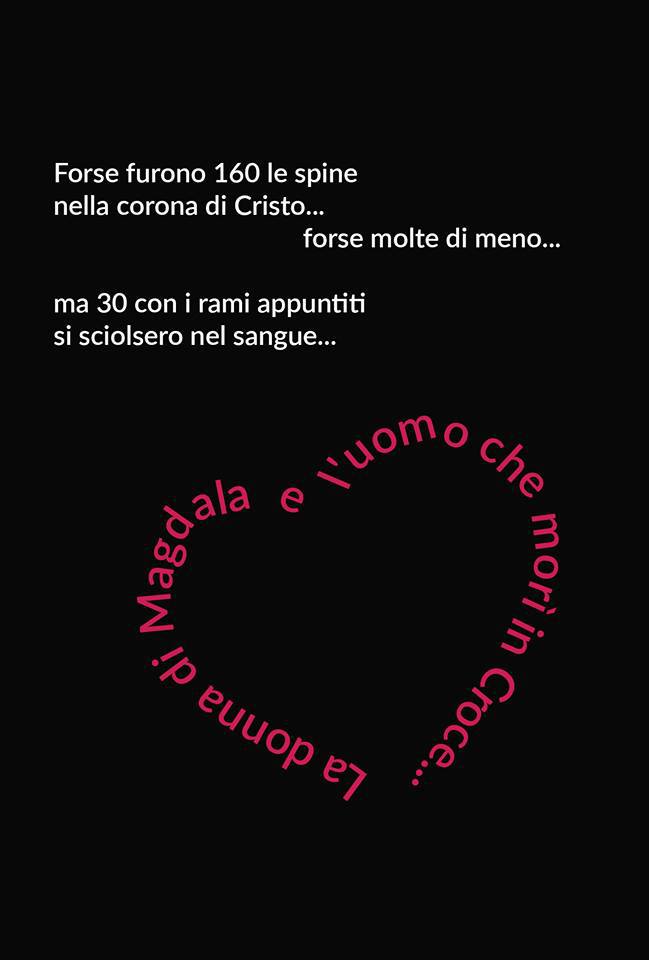 Forse furono 160 le spine
nella corona di Cristo...
forse molte di meno...

ma 30 con i rami appuntiti
si sciolsero nel sangue...

La donna di Magdala e l'uomo che morì in Croce...